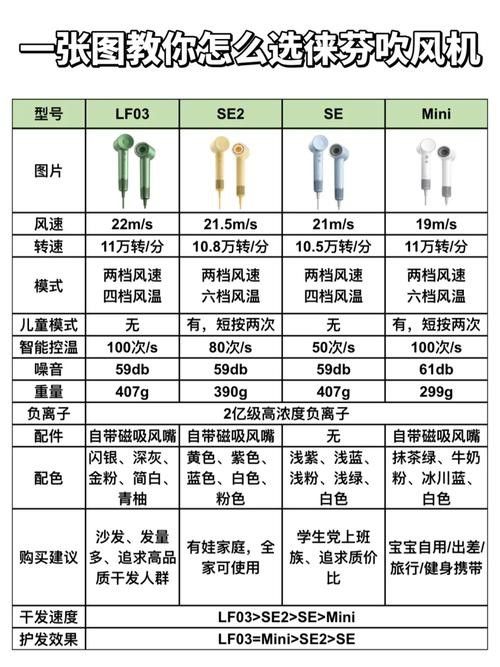 一张图教你怎么选徕芬吹风机

| 型号 | LF03 | SE2 | SE | Mini |
|---|---|---|---|---|
| 图片 | | | | |
| 风速 | 22m/s | 21.5m/s | 21m/s | 19m/s |
| 转速 | 11万转/分 | 10.8万转/分 | 10.5万转/分 | 11万转/分 |
| 模式 | 两档风速 四档风温 | 两档风速 六档风温 | 两档风速 四档风温 | 两档风速 六档风温 |
| 儿童模式 | 无 | 有，短按两次 | 无 | 有，短按两次 |
| 智能控温 | 100次/s | 80次/s | 50次/s | 100次/s |
| 噪音 | 59db | 59db | 59db | 61db |
| 重量 | 407g | 390g | 407g | 299g |
| 负离子 | 2亿级高浓度负离子 | | | |
| 配件 | 自带磁吸风嘴 | 自带磁吸风嘴 | 无 | 自带磁吸风嘴 |
| 配色 | 闪银、深灰、金粉、简白、青柚 | 黄色、紫色、蓝色、白色、粉色 | 浅紫、浅蓝、浅粉、浅绿、白色 | 抹茶绿、牛奶粉、冰川蓝、白色 |
| 购买建议 | 沙发、发量多、追求高品质干发人群 | 有娃家庭，全家可使用 | 学生党上班族、追求质价比 | 宝宝自用/出差/旅行/健身携带 |
| 干发速度 | LF03>SE2>SE>Mini | | | |
| 护发效果 | LF03=Mini>SE2>SE | | | |